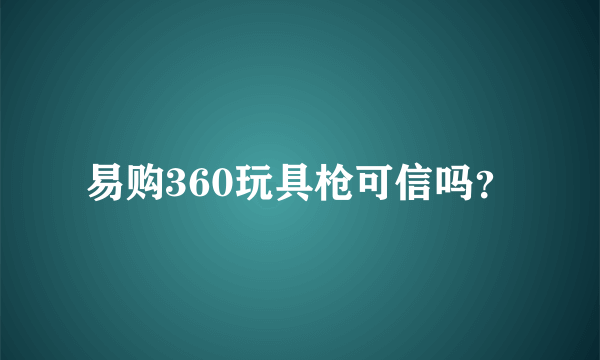 易购360玩具枪可信吗?